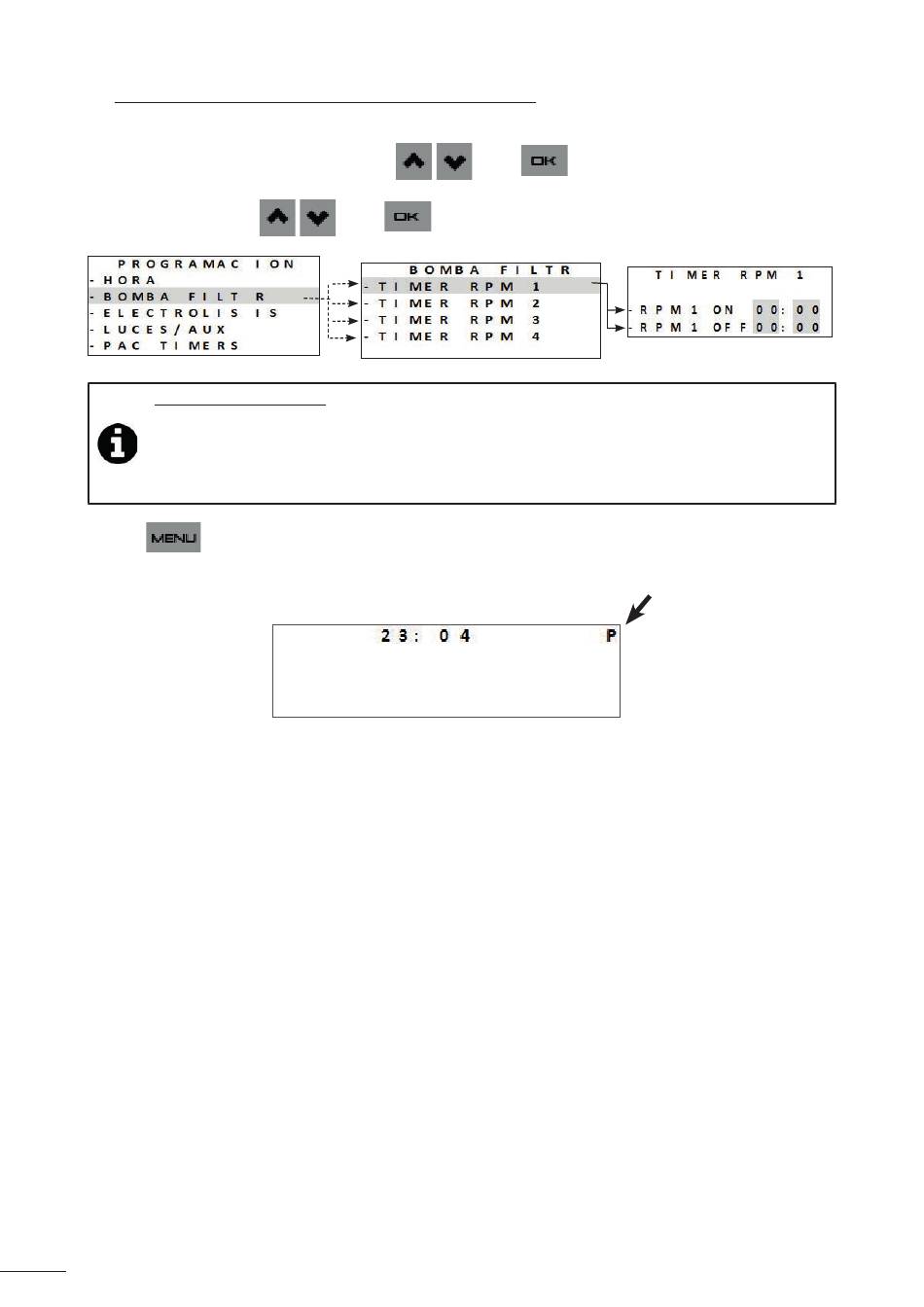 OK

OK

PROGRAMACION
- HORA
- BOMBA FILTR
- ELECTROLISIS
- LUCES/AUX
- PAC TIMERS

BOMBA FILTR
- TIMER RPM 1
- TIMER RPM 2
- TIMER RPM 3
- TIMER RPM 4

TIMER RPM 1
- RPM1 ON 00:00
- RPM1 OFF 00:00

MENU

23:04 P